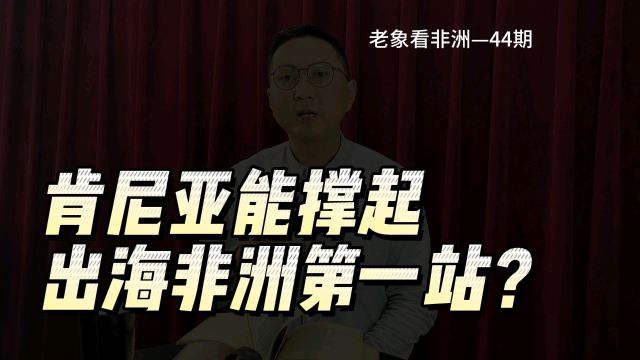 老象看非洲—44期

肯尼亚能撑起
出海非洲第一站？